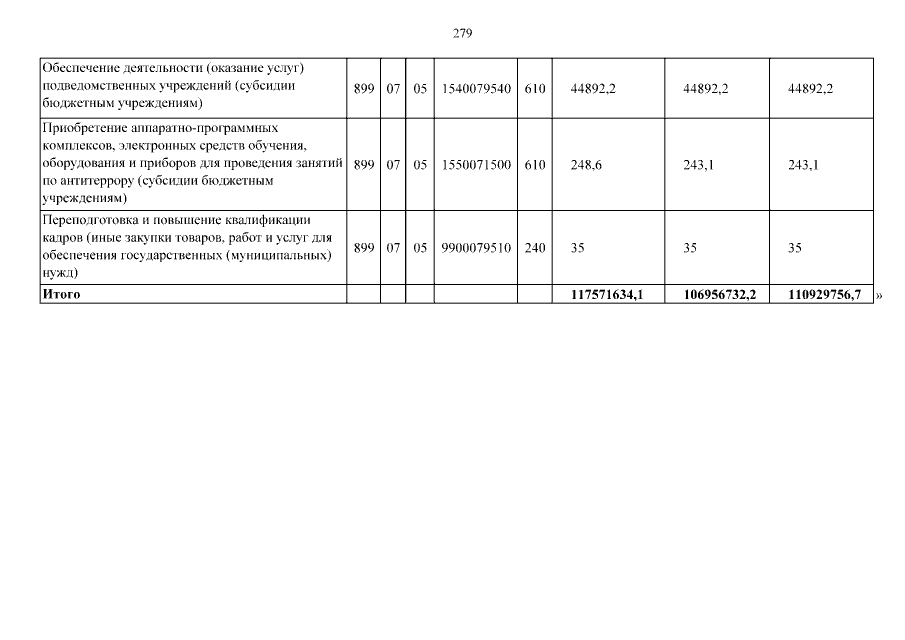 279

| Обеспечение деятельности (оказание услуг) подведомственных учреждений (субсидии бюджетным учреждениям) | 899 | 07 | 05 | 1540079540 | 610 | 44892,2 | 44892,2 | 44892,2 |
|---|---|---|---|---|---|---|---|---|
| Приобретение аппаратно-программных комплексов, электронных средств обучения, оборудования и приборов для проведения занятий по антитеррору (субсидии бюджетным учреждениям) | 899 | 07 | 05 | 1550071500 | 610 | 248,6 | 243,1 | 243,1 |
| Переподготовка и повышение квалификации кадров (иные закупки товаров, работ и услуг для обеспечения государственных (муниципальных) нужд) | 899 | 07 | 05 | 9900079510 | 240 | 35 | 35 | 35 |
| Итого | | | | | | 117571634,1 | 106956732,2 | 110929756,7 |

»